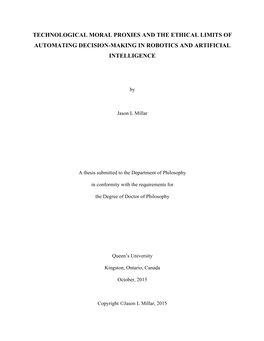 TECHNOLOGICAL MORAL PROXIES AND THE ETHICAL LIMITS OF AUTOMATING DECISION-MAKING IN ROBOTICS AND ARTIFICIAL INTELLIGENCE

by

Jason L Millar

A thesis submitted to the Department of Philosophy

in conformity with the requirements for

the Degree of Doctor of Philosophy

Queen's University

Kingston, Ontario, Canada

October, 2015

Copyright ©Jason L Millar, 2015